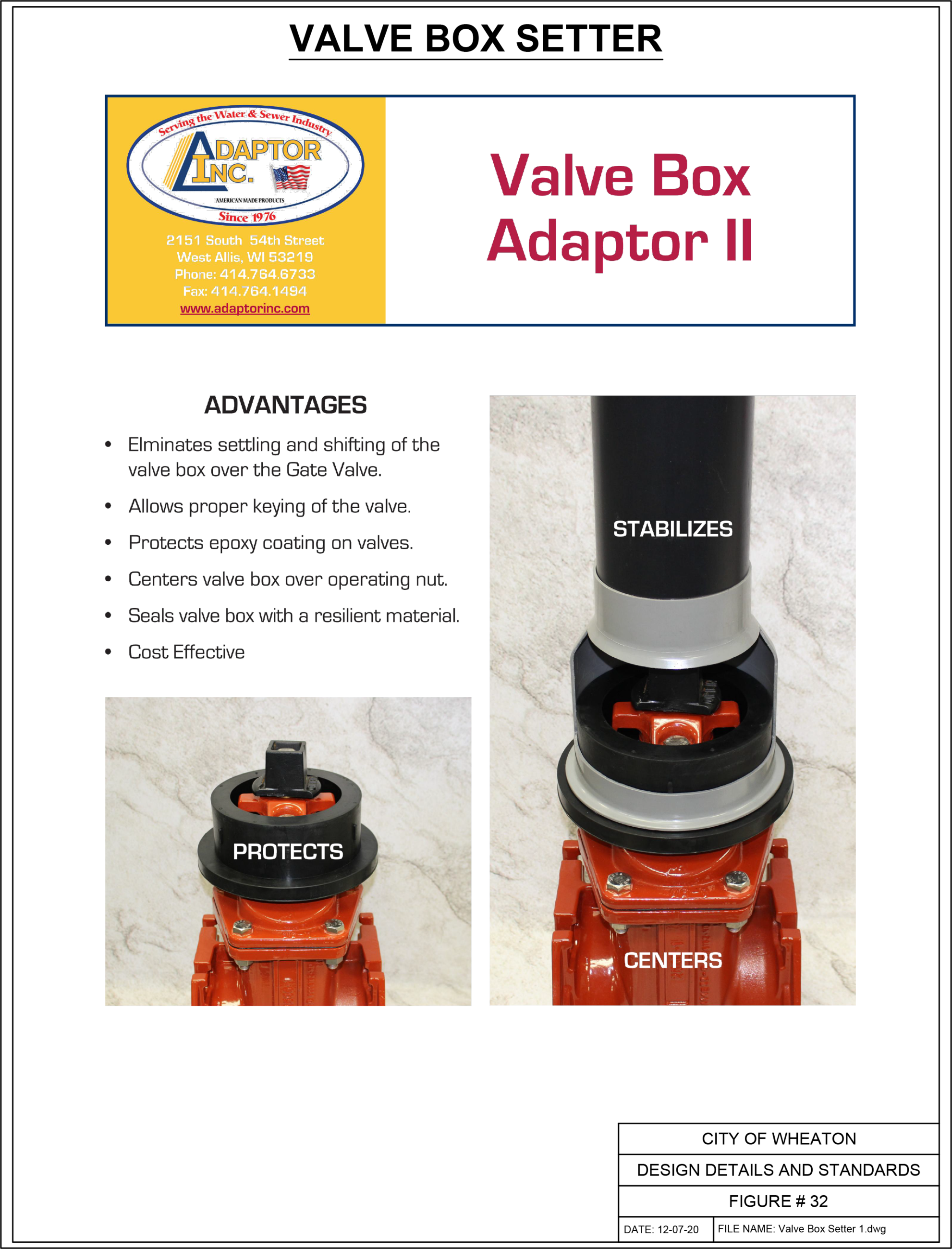 VALVE BOX SETTER

Serving the Water & Sewer Industry
ADAPTOR INC.
AMERICAN MADE PRODUCTS
Since 1976

2151 South 54th Street
West Allis, WI 53219
Phone: 414.764.6733
Fax: 414.764.1494
www.adaptorinc.com

Valve Box Adaptor II

ADVANTAGES

• Elminates settling and shifting of the valve box over the Gate Valve.
• Allows proper keying of the valve.
• Protects epoxy coating on valves.
• Centers valve box over operating nut.
• Seals valve box with a resilient material.
• Cost Effective

PROTECTS

STABILIZES

CENTERS

CITY OF WHEATON
DESIGN DETAILS AND STANDARDS
FIGURE # 32
DATE: 12-07-20
FILE NAME: Valve Box Setter 1.dwg